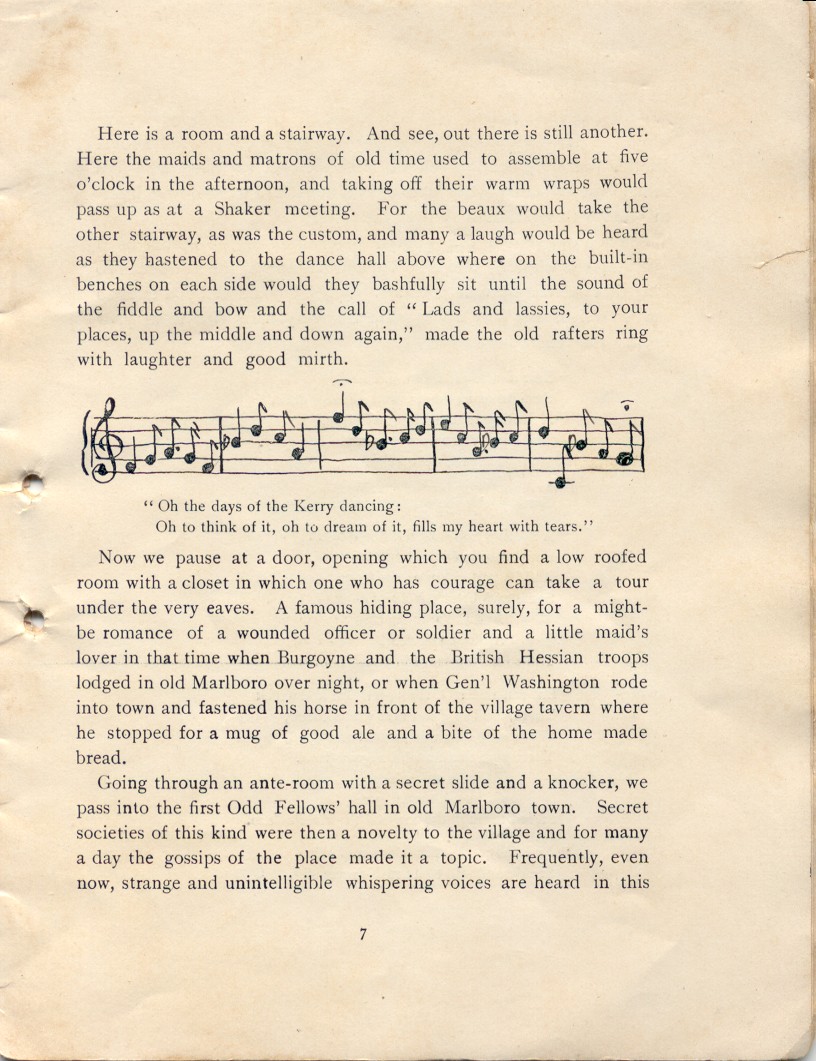 Here is a room and a stairway. And see, out there is still another. Here the maids and matrons of old time used to assemble at five o'clock in the afternoon, and taking off their warm wraps would pass up as at a Shaker meeting. For the beaux would take the other stairway, as was the custom, and many a laugh would be heard as they hastened to the dance hall above where on the built-in benches on each side would they bashfully sit until the sound of the fiddle and bow and the call of "Lads and lassies, to your places, up the middle and down again," made the old rafters ring with laughter and good mirth.

"Oh the days of the Kerry dancing:
Oh to think of it, oh to dream of it, fills my heart with tears."

Now we pause at a door, opening which you find a low roofed room with a closet in which one who has courage can take a tour under the very eaves. A famous hiding place, surely, for a might-be romance of a wounded officer or soldier and a little maid's lover in that time when Burgoyne and the British Hessian troops lodged in old Marlboro over night, or when Gen'l Washington rode into town and fastened his horse in front of the village tavern where he stopped for a mug of good ale and a bite of the home made bread.

Going through an ante-room with a secret slide and a knocker, we pass into the first Odd Fellows' hall in old Marlboro town. Secret societies of this kind were then a novelty to the village and for many a day the gossips of the place made it a topic. Frequently, even now, strange and unintelligible whispering voices are heard in this

7